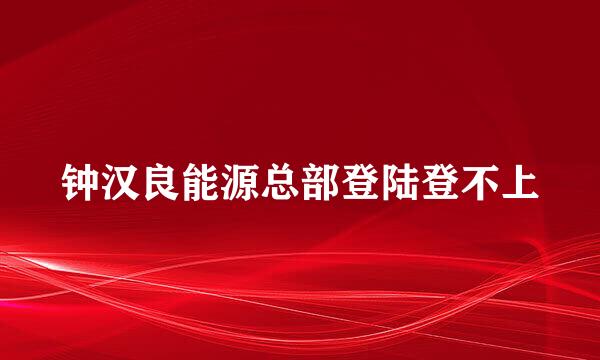 钟汉良能源总部登陆登不上